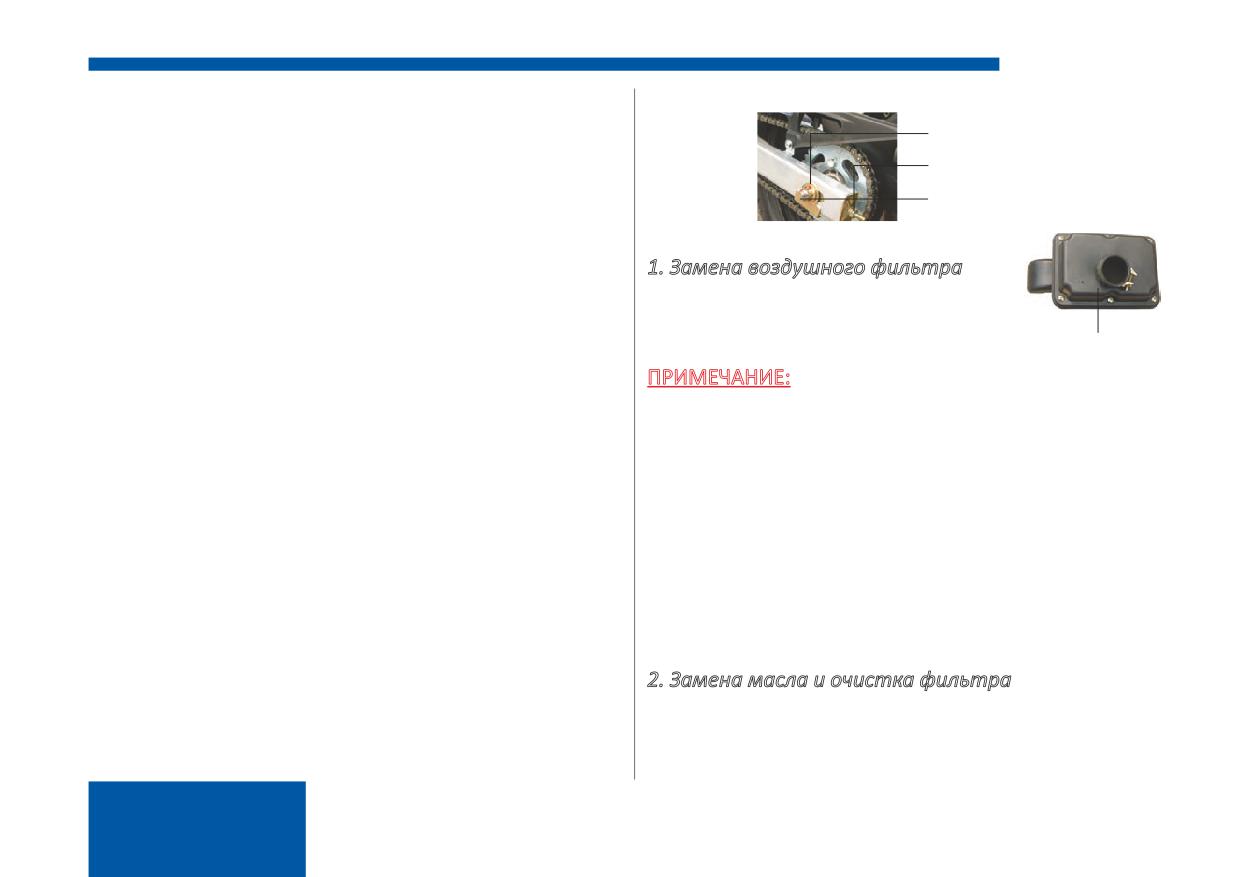 1. Замена воздушного фильтра

ПРИМЕЧАНИЕ:

2. Замена масла и очистка фильтра